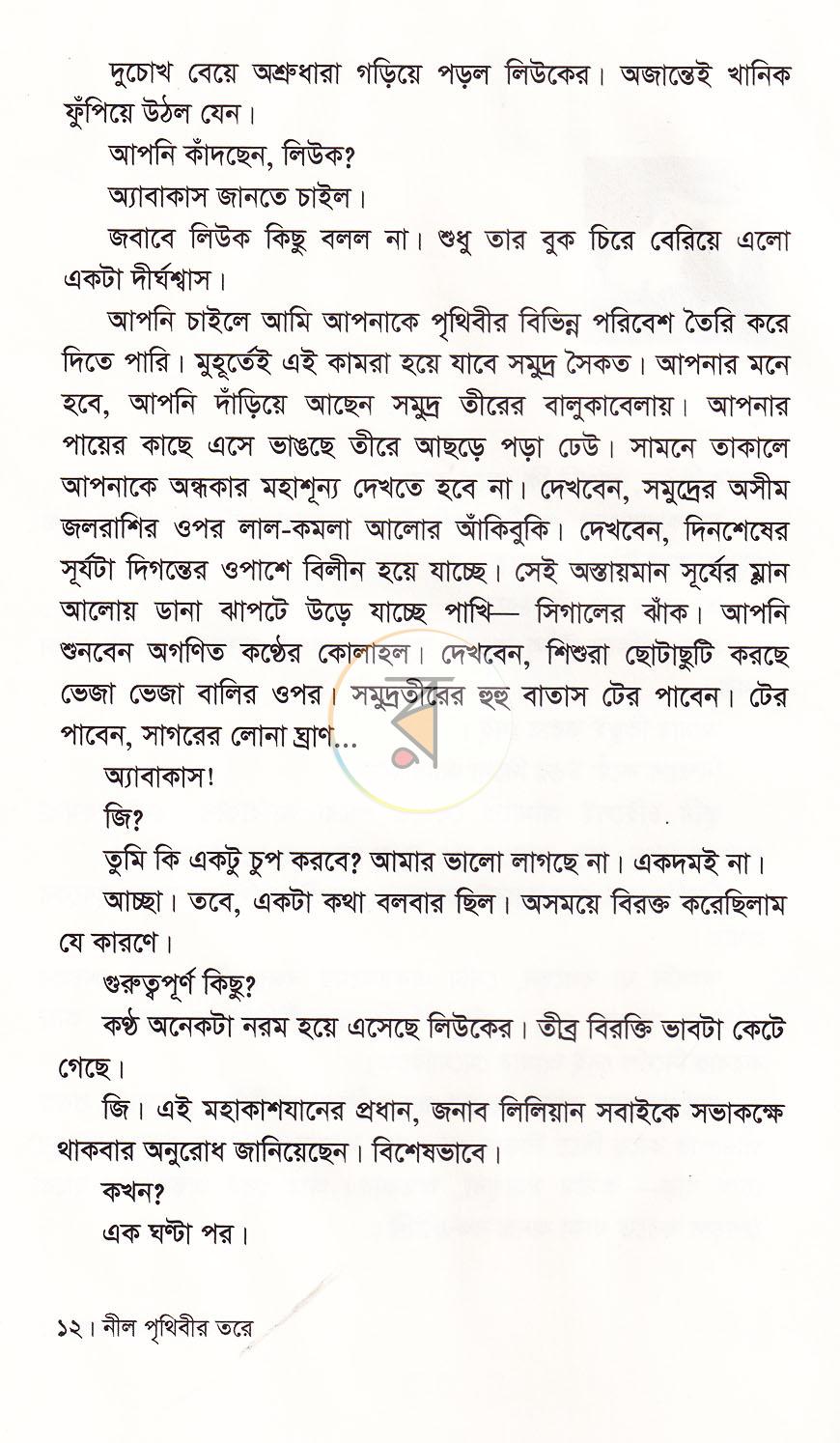 দুচোখ বেয়ে অশ্রুধারা গড়িয়ে পড়ল লিউকের। অজান্তেই খানিক ফুঁপিয়ে উঠল যেন।

আপনি কাঁদছেন, লিউক?

অ্যাবাকাস জানতে চাইল।

জবাবে লিউক কিছু বলল না। শুধু তার বুক চিরে বেরিয়ে এলো একটা দীর্ঘশ্বাস।

আপনি চাইলে আমি আপনাকে পৃথিবীর বিভিন্ন পরিবেশ তৈরি করে দিতে পারি। মুহূর্তেই এই কামরা হয়ে যাবে সমুদ্র সৈকত। আপনার মনে হবে, আপনি দাঁড়িয়ে আছেন সমুদ্র তীরের বালুকাবেলায়। আপনার পায়ের কাছে এসে ভাঙছে তীরে আছড়ে পড়া ঢেউ। সামনে তাকালে আপনাকে অন্ধকার মহাশূন্য দেখতে হবে না। দেখবেন, সমুদ্রের অসীম জলরাশির ওপর লাল-কমলা আলোর আঁকিবুকি। দেখবেন, দিনশেষের সূর্যটা দিগন্তের ওপাশে বিলীন হয়ে যাচ্ছে। সেই অস্তায়মান সূর্যের ম্লান আলোয় ডানা ঝাপটে উড়ে যাচ্ছে পাখি— সিগালের ঝাঁক। আপনি শুনবেন অগণিত কণ্ঠের কোলাহল। দেখবেন, শিশুরা ছোটাছুটি করছে ভেজা ভেজা বালির ওপর। সমুদ্রতীরের হুহু বাতাস টের পাবেন। টের পাবেন, সাগরের লোনা ঘ্রাণ...

অ্যাবাকাস!

জি?

তুমি কি একটু চুপ করবে? আমার ভালো লাগছে না। একদমই না।

আচ্ছা। তবে, একটা কথা বলবার ছিল। অসময়ে বিরক্ত করেছিলাম যে কারণে।

গুরুত্বপূর্ণ কিছু?

কণ্ঠ অনেকটা নরম হয়ে এসেছে লিউকের। তীব্র বিরক্তি ভাবটা কেটে গেছে।

জি। এই মহাকাশযানের প্রধান, জনাব লিলিয়ান সবাইকে সভাকক্ষে থাকবার অনুরোধ জানিয়েছেন। বিশেষভাবে।

কখন?

এক ঘণ্টা পর।

১২। নীল পৃথিবীর তরে